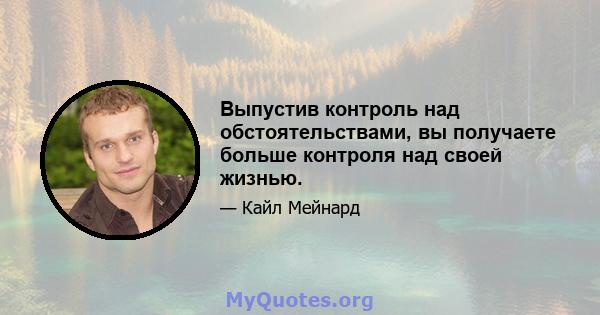 Выпустив контроль над обстоятельствами, вы получаете больше контроля над своей жизнью.

— Кайл Мейнард

MyQuotes.org